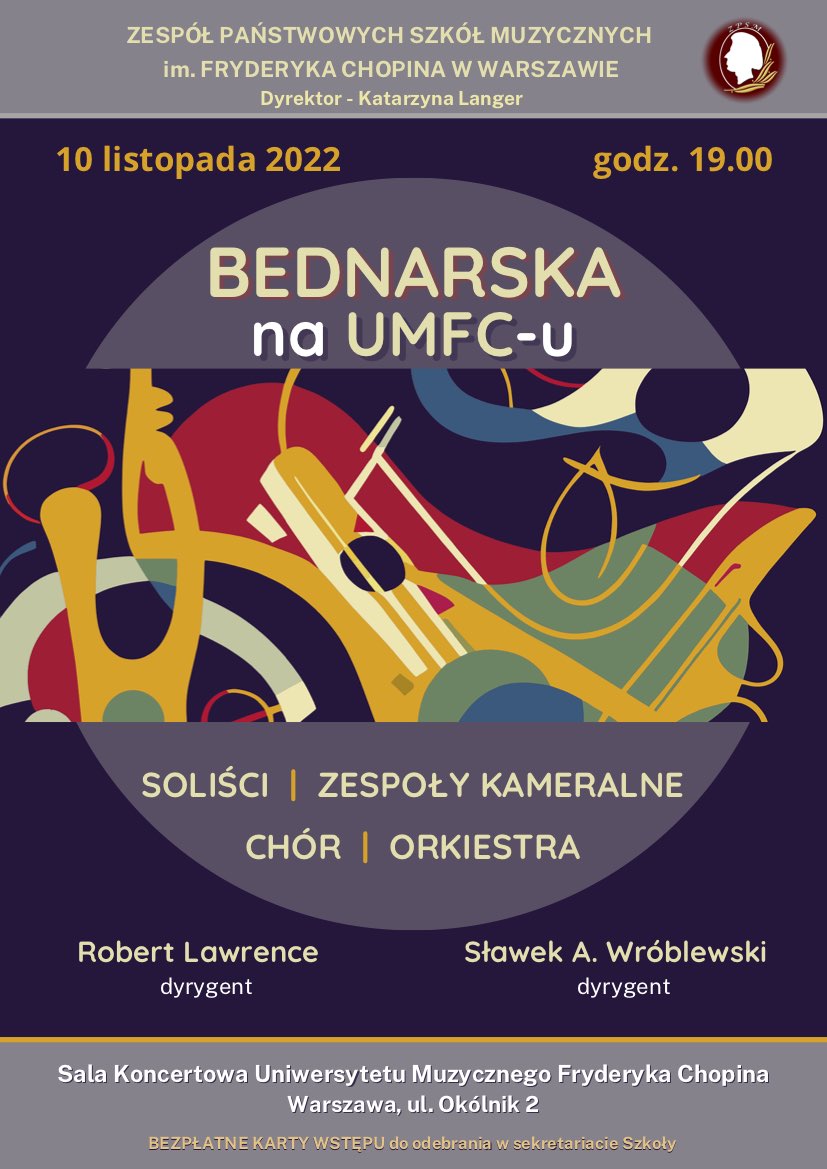 ZESPÓŁ PAŃSTWOWYCH SZKÓŁ MUZYCZNYCH
im. FRYDERYKA CHOPINA W WARSZAWIE
Dyrektor - Katarzyna Langer

ZPSM

10 listopada 2022

godz. 19.00

BEDNARSKA
na UMFC-u

SOLIŚCI | ZESPOŁY KAMERALNE
CHÓR | ORKIESTRA

Robert Lawrence
dyrygent

Sławek A. Wróblewski
dyrygent

Sala Koncertowa Uniwersytetu Muzycznego Fryderyka Chopina
Warszawa, ul. Okólnik 2

BEZPŁATNE KARTY WSTĘPU do odebrania w sekretariacie Szkoły